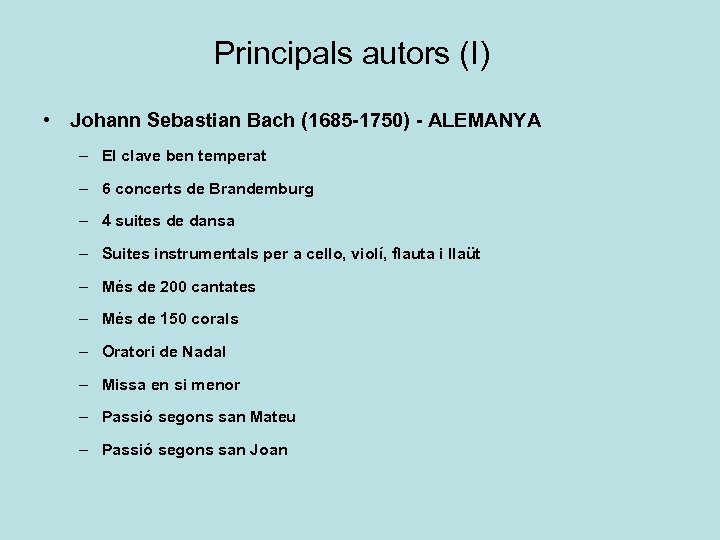 Principals autors (I)

• Johann Sebastian Bach (1685-1750) - ALEMANYA

– El clave ben temperat

– 6 concerts de Brandemburg

– 4 suites de dansa

– Suites instrumentals per a cello, violí, flauta i llaüt

– Més de 200 cantates

– Més de 150 corals

– Oratori de Nadal

– Missa en si menor

– Passió segons san Mateu

– Passió segons san Joan